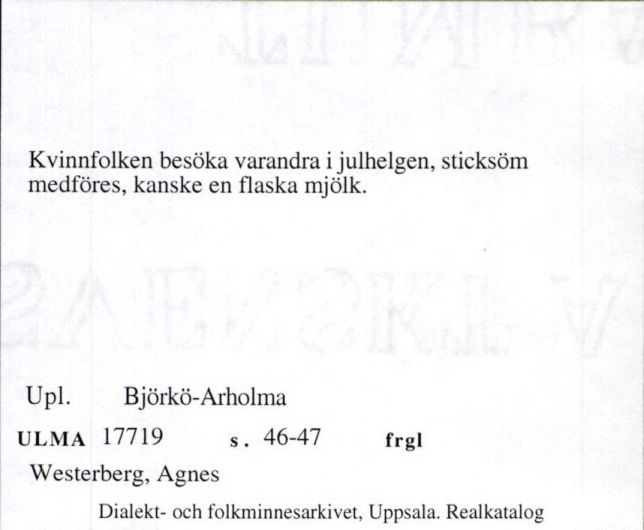 Kvinnfolken besöka varandra i julhelgen, sticksöm medföres, kanske en flaska mjölk.

Upl. Björkö-Arholma

ULMA 17719 s. 46-47 frgl

Westerberg, Agnes

Dialekt- och folkminnesarkivet, Uppsala. Realkatalog